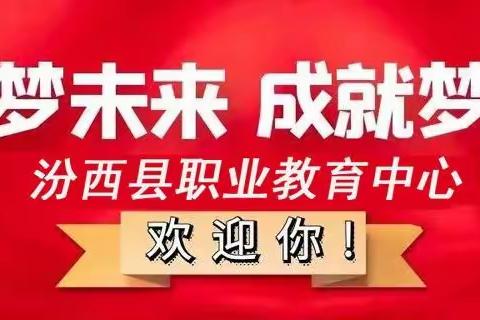 梦未来 成就梦

汾西县职业教育中心

欢迎你！